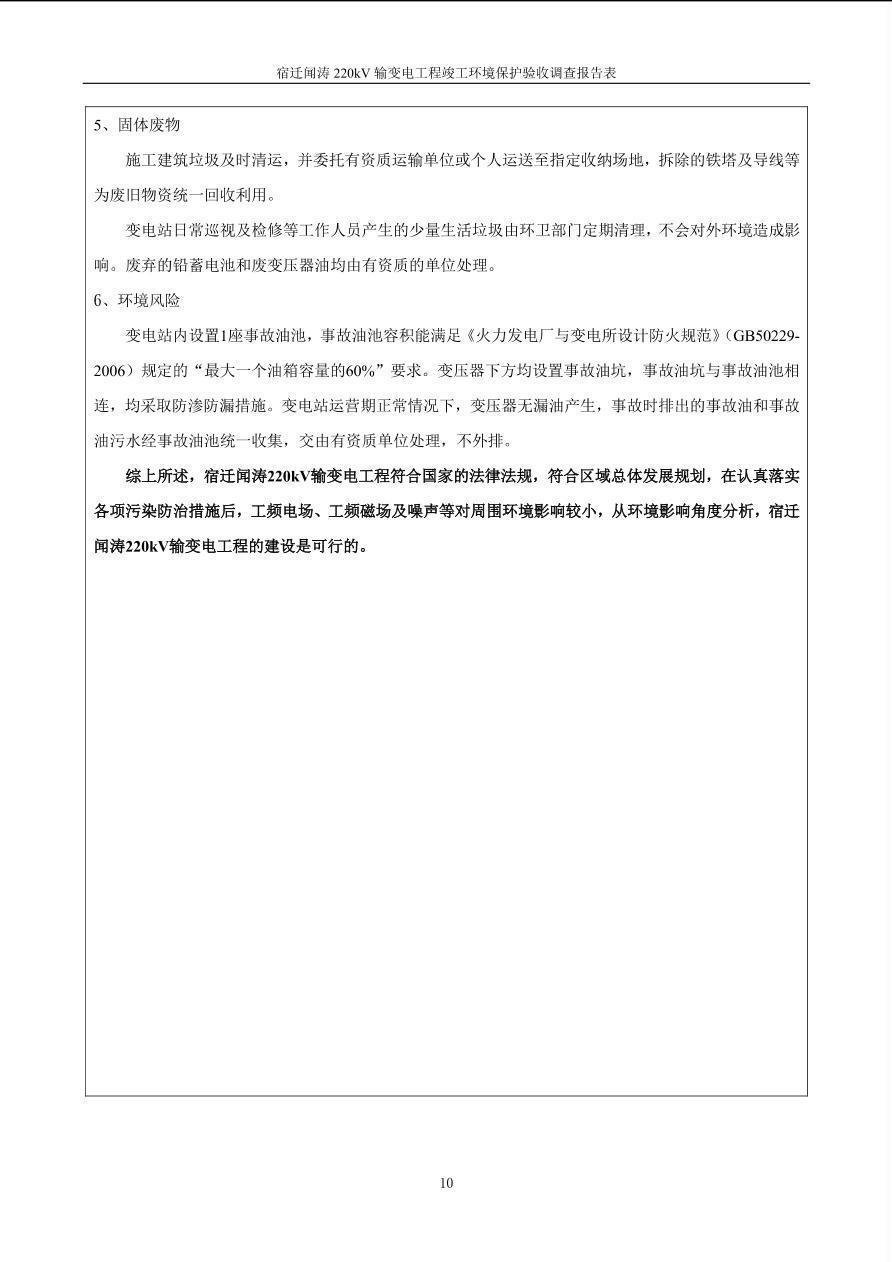 宿迁闻涛 220kV 输变电工程竣工环境保护验收调查报告表

5、固体废物

施工建筑垃圾及时清运，并委托有资质运输单位或个人运送至指定收纳场地，拆除的铁塔及导线等为废旧物资统一回收利用。

变电站日常巡视及检修等工作人员产生的少量生活垃圾由环卫部门定期清理，不会对外环境造成影响。废弃的铅蓄电池和废变压器油均由有资质的单位处理。

6、环境风险

变电站内设置1座事故油池，事故油池容积能满足《火力发电厂与变电所设计防火规范》(GB50229-2006）规定的“最大一个油箱容量的60%”要求。变压器下方均设置事故油坑，事故油坑与事故油池相连，均采取防渗防漏措施。变电站运营期正常情况下，变压器无漏油产生，事故时排出的事故油和事故油污水经事故油池统一收集，交由有资质单位处理，不外排。

综上所述，宿迁闻涛220kV输变电工程符合国家的法律法规，符合区域总体发展规划，在认真落实各项污染防治措施后，工频电场、工频磁场及噪声等对周围环境影响较小，从环境影响角度分析，宿迁闻涛220kV输变电工程的建设是可行的。

10